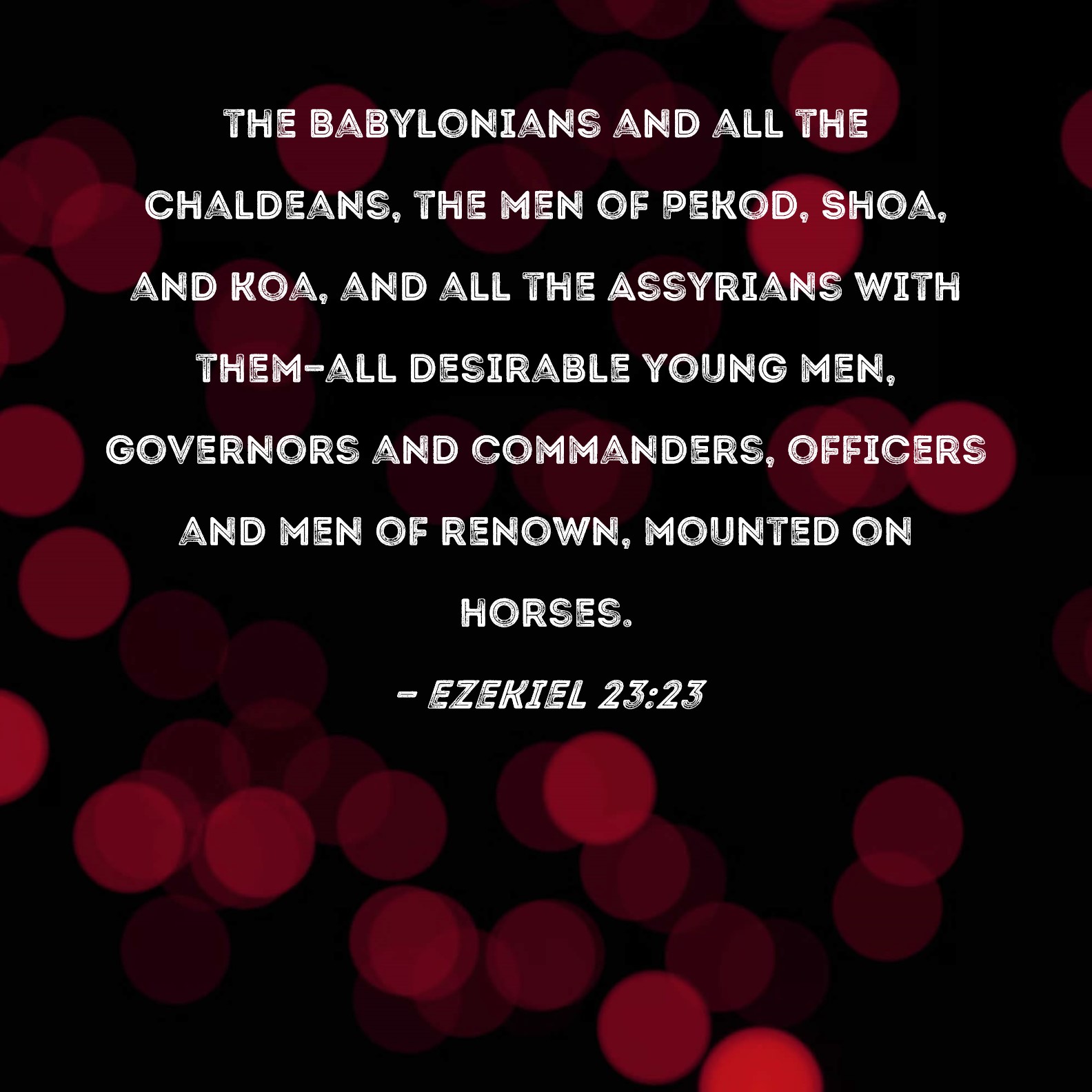 THE BABYLONIANS AND ALL THE CHALDEANS, THE MEN OF PEKOD, SHOA, AND KOA, AND ALL THE ASSYRIANS WITH THEM-ALL DESIRABLE YOUNG MEN, GOVERNORS AND COMMANDERS, OFFICERS AND MEN OF RENOWN, MOUNTED ON HORSES.

- EZEKIEL 23:23